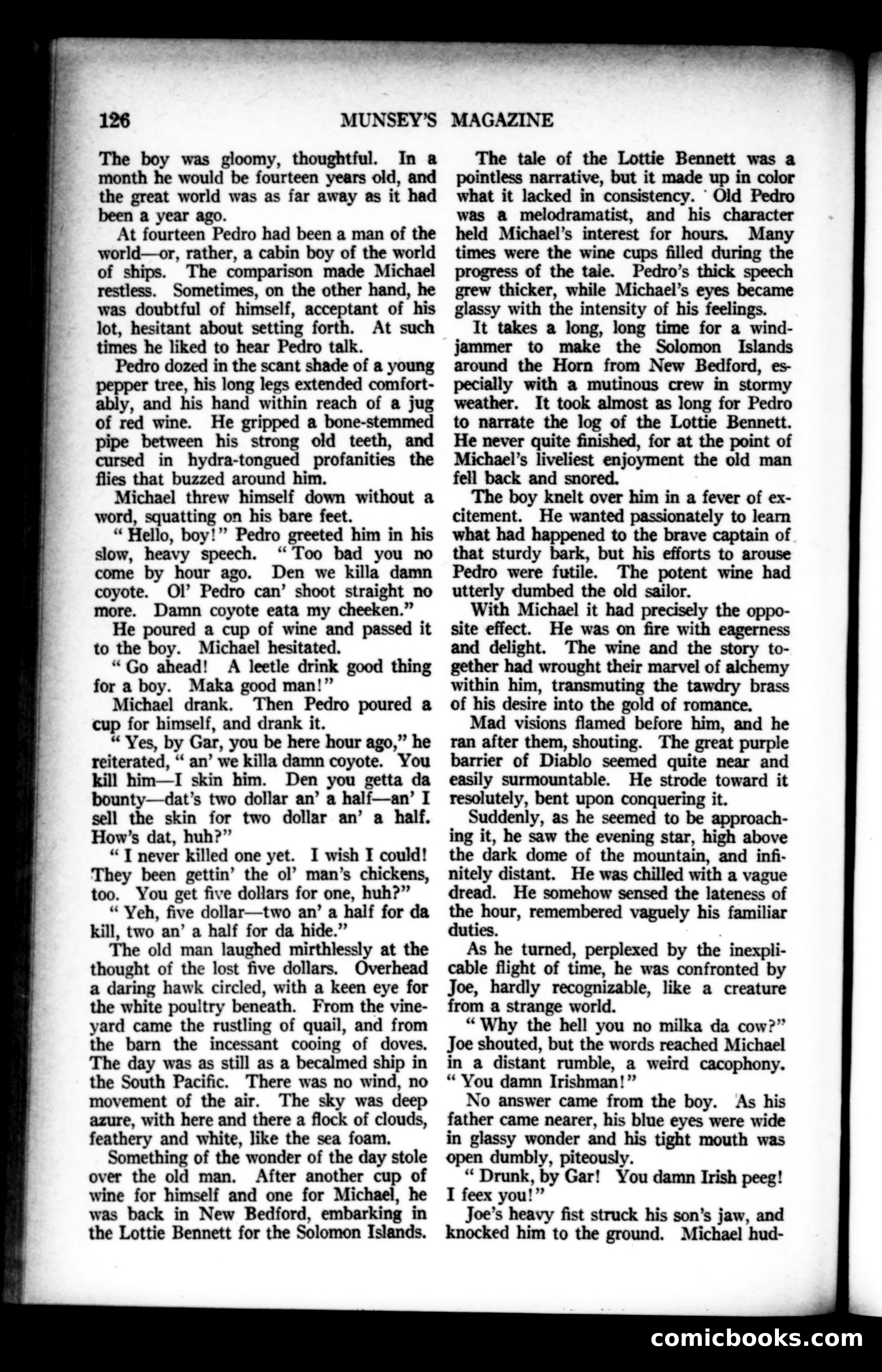 126 MUNSEY'S MAGAZINE

The boy was gloomy, thoughtful. In a month he would be fourteen years old, and the great world was as far away as it had been a year ago.

At fourteen Pedro had been a man of the world—or, rather, a cabin boy of the world of ships. The comparison made Michael restless. Sometimes, on the other hand, he was doubtful of himself, acceptant of his lot, hesitant about setting forth. At such times he liked to hear Pedro talk.

Pedro dozed in the scant shade of a young pepper tree, his long legs extended comfortably, and his hand within reach of a jug of red wine. He gripped a bone-stemmed pipe between his strong old teeth, and cursed in hydra-tongued profanities the flies that buzzed around him.

Michael threw himself down without a word, squatting on his bare feet.

"Hello, boy!" Pedro greeted him in his slow, heavy speech. "Too bad you no come by hour ago. Den we killa damn coyote. Ol' Pedro can' shoot straight no more. Damn coyote eata my cheeken."

He poured a cup of wine and passed it to the boy. Michael hesitated.

"Go ahead! A leetle drink good thing for a boy. Maka good man!"

Michael drank. Then Pedro poured a cup for himself, and drank it.

"Yes, by Gar, you be here hour ago," he reiterated, "an' we killa damn coyote. You kill him—I skin him. Den you getta da bounty—dat's two dollar an' a half—an' I sell the skin for two dollar an' a half. How's dat, huh?"

"I never killed one yet. I wish I could! They been gettin' the ol' man's chickens, too. You get five dollars for one, huh?"

"Yeh, five dollar—two an' a half for da kill, two an' a half for da hide."

The old man laughed mirthlessly at the thought of the lost five dollars. Overhead a daring hawk circled, with a keen eye for the white poultry beneath. From the vineyard came the rustling of quail, and from the barn the incessant cooing of doves. The day was as still as a becalmed ship in the South Pacific. There was no wind, no movement of the air. The sky was deep azure, with here and there a flock of clouds, feathery and white, like the sea foam.

Something of the wonder of the day stole over the old man. After another cup of wine for himself and one for Michael, he was back in New Bedford, embarking in the Lottie Bennett for the Solomon Islands.

The tale of the Lottie Bennett was a pointless narrative, but it made up in color what it lacked in consistency. Old Pedro was a melodramatist, and his character held Michael's interest for hours. Many times were the wine cups filled during the progress of the tale. Pedro's thick speech grew thicker, while Michael's eyes became glassy with the intensity of his feelings.

It takes a long, long time for a windjammer to make the Solomon Islands around the Horn from New Bedford, especially with a mutinous crew in stormy weather. It took almost as long for Pedro to narrate the log of the Lottie Bennett. He never quite finished, for at the point of Michael's liveliest enjoyment the old man fell back and snored.

The boy knelt over him in a fever of excitement. He wanted passionately to learn what had happened to the brave captain of that sturdy bark, but his efforts to arouse Pedro were futile. The potent wine had utterly dumbed the old sailor.

With Michael it had precisely the opposite effect. He was on fire with eagerness and delight. The wine and the story together had wrought their marvel of alchemy within him, transmuting the tawdry brass of his desire into the gold of romance.

Mad visions flamed before him, and he ran after them, shouting. The great purple barrier of Diablo seemed quite near and easily surmountable. He strode toward it resolutely, bent upon conquering it.

Suddenly, as he seemed to be approaching it, he saw the evening star, high above the dark dome of the mountain, and infinitely distant. He was chilled with a vague dread. He somehow sensed the lateness of the hour, remembered vaguely his familiar duties.

As he turned, perplexed by the inexplicable flight of time, he was confronted by Joe, hardly recognizable, like a creature from a strange world.

"Why the hell you no milka da cow?" Joe shouted, but the words reached Michael in a distant rumble, a weird cacophony. "You damn Irishman!"

No answer came from the boy. As his father came nearer, his blue eyes were wide in glassy wonder and his tight mouth was open dumbly, piteously.

"Drunk, by Gar! You damn Irish peeg! I feex you!"

Joe's heavy fist struck his son's jaw, and knocked him to the ground. Michael hud-

comicbooks.com